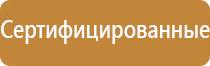 Сертифицированные